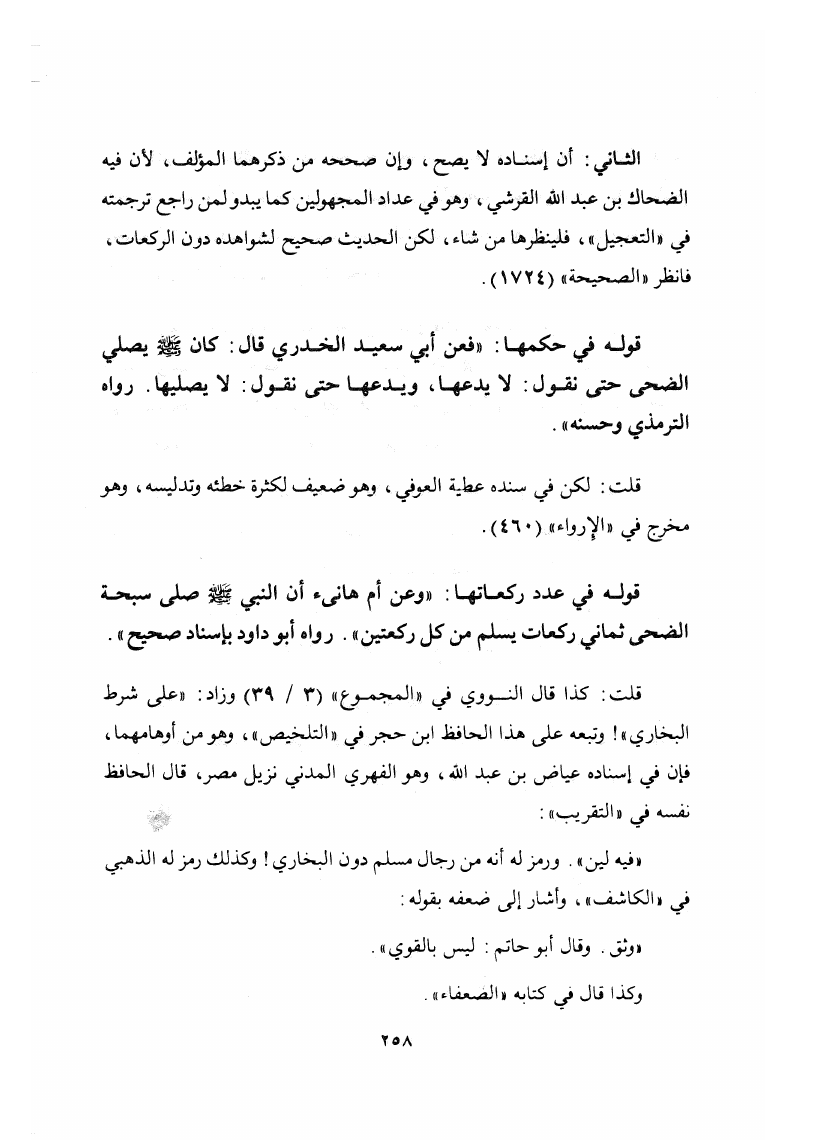 الثاني: أن إسناده لا يصح، وإن صححه من ذكرهما المؤلف، لأن فيه الضحاك بن عبد الله القرشي، وهو في عداد المجهولين كما يبدو لمن راجع ترجمته في «التعجيل»، فلينظرها من شاء، لكن الحديث صحيح لشواهده دون الركعات، فانظر «الصحيحة» (١٧٢٤).

قوله في حكمها: «فعن أبي سعيد الخدري قال: كان ﷺ يصلي الضحى حتى نقول: لا يدعها، ويدعها حتى نقول: لا يصليها. رواه الترمذي وحسنه».

قلت: لكن في سنده عطية العوفي، وهو ضعيف لكثرة خطئه وتدليسه، وهو مخرج في «الإرواء» (٤٦٠).

قوله في عدد ركعاتها: «وعن أم هانىء أن النبي ﷺ صلى سبحة الضحى ثماني ركعات يسلم من كل ركعتين». رواه أبو داود بإسناد صحيح».

قلت: كذا قال النووي في «المجموع» (٣ / ٣٩) وزاد: «على شرط البخاري»! وتبعه على هذا الحافظ ابن حجر في «التلخيص»، وهو من أوهامهما، فإن في إسناده عياض بن عبد الله، وهو الفهري المدني نزيل مصر، قال الحافظ نفسه في «التقريب»:

«فيه لين». ورمز له أنه من رجال مسلم دون البخاري! وكذلك رمز له الذهبي في «الكاشف»، وأشار إلى ضعفه بقوله:

«وثق. وقال أبو حاتم: ليس بالقوي».

وكذا قال في كتابه «الضعفاء».

٢٥٨